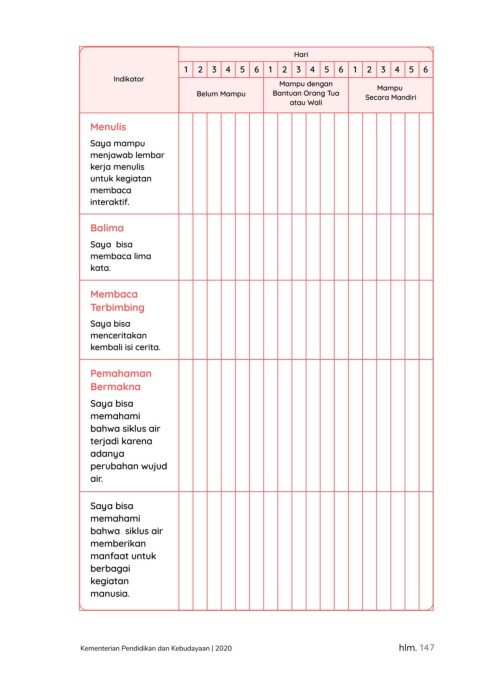 | Indikator | Hari | | | | | | | | | | | | | | | | | |
|---|---|---|---|---|---|---|---|---|---|---|---|---|---|---|---|---|---|---|
| | 1 | 2 | 3 | 4 | 5 | 6 | 1 | 2 | 3 | 4 | 5 | 6 | 1 | 2 | 3 | 4 | 5 | 6 |
| | Belum Mampu | | | | | | Mampu dengan Bantuan Orang Tua atau Wali | | | | | | Mampu Secara Mandiri | | | | | |
| Menulis Saya mampu menjawab lembar kerja menulis untuk kegiatan membaca interaktif. | | | | | | | | | | | | | | | | | | |
| Balima Saya bisa membaca lima kata. | | | | | | | | | | | | | | | | | | |
| Membaca Terbimbing Saya bisa menceritakan kembali isi cerita. | | | | | | | | | | | | | | | | | | |
| Pemahaman Bermakna Saya bisa memahami bahwa siklus air terjadi karena adanya perubahan wujud air. | | | | | | | | | | | | | | | | | | |
| Saya bisa memahami bahwa siklus air memberikan manfaat untuk berbagai kegiatan manusia. | | | | | | | | | | | | | | | | | | |

Kementerian Pendidikan dan Kebudayaan | 2020

hlm. 147